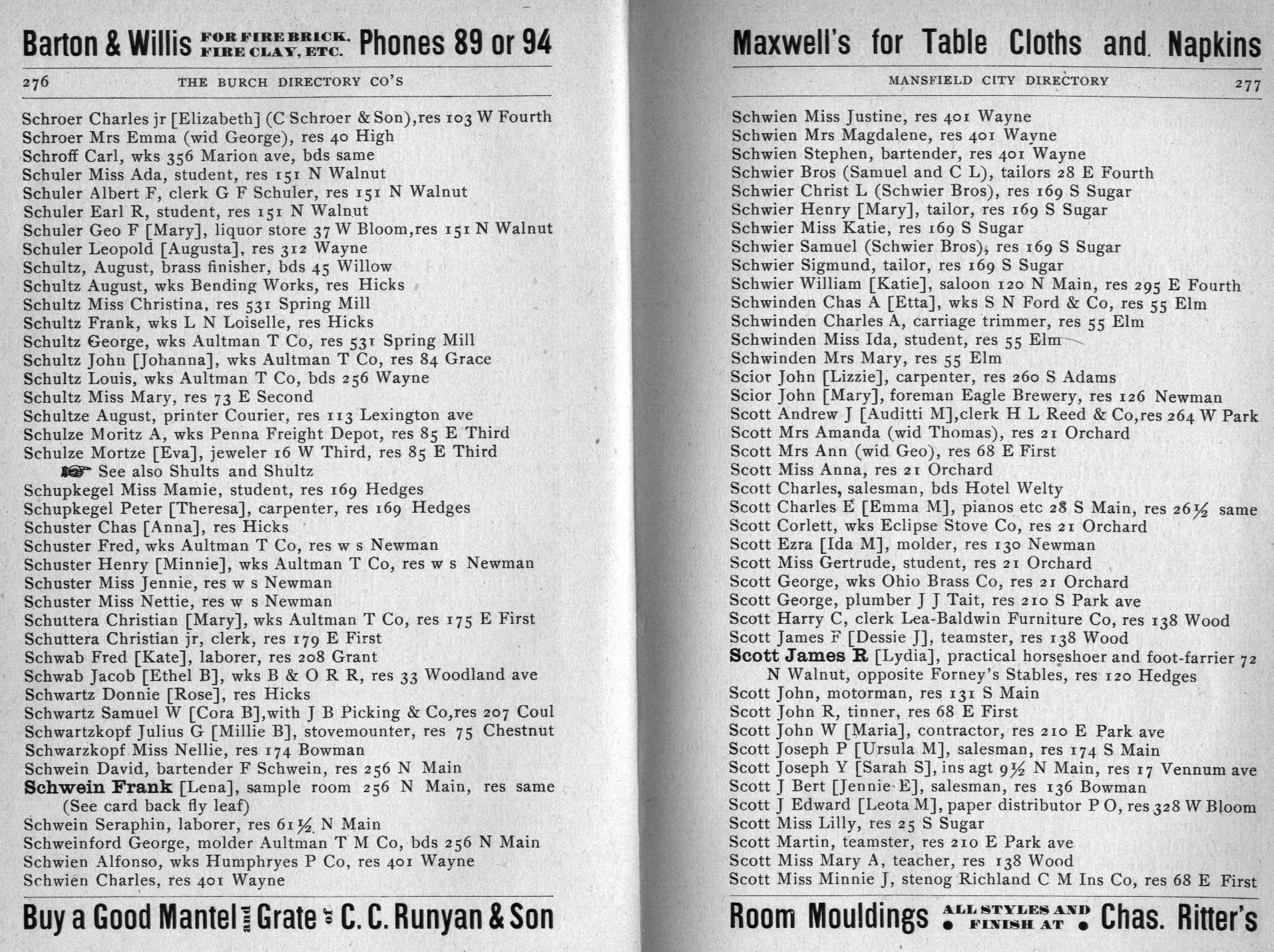 Barton & Willis FOR FIRE BRICK. FIRE CLAY, ETC. Phones 89 or 94

276 THE BURCH DIRECTORY CO'S

Schroer Charles jr [Elizabeth] (C Schroer & Son), res 103 W Fourth
Schroer Mrs Emma (wid George), res 40 High
Schroff Carl, wks 356 Marion ave, bds same
Schuler Miss Ada, student, res 151 N Walnut
Schuler Albert F, clerk G F Schuler, res 151 N Walnut
Schuler Earl R, student, res 151 N Walnut
Schuler Geo F [Mary], liquor store 37 W Bloom, res 151 N Walnut
Schuler Leopold [Augusta], res 312 Wayne
Schultz, August, brass finisher, bds 45 Willow
Schultz August, wks Bending Works, res Hicks
Schultz Miss Christina, res 531 Spring Mill
Schultz Frank, wks L N Loiselle, res Hicks
Schultz George, wks Aultman T Co, res 531 Spring Mill
Schultz John [Johanna], wks Aultman T Co, res 84 Grace
Schultz Louis, wks Aultman T Co, bds 256 Wayne
Schultz Miss Mary, res 73 E Second
Schultze August, printer Courier, res 113 Lexington ave
Schulze Moritz A, wks Penna Freight Depot, res 85 E Third
Schulze Mortze [Eva], jeweler 16 W Third, res 85 E Third
See also Shults and Shultz
Schupkegel Miss Mamie, student, res 169 Hedges
Schupkegel Peter [Theresa], carpenter, res 169 Hedges
Schuster Chas [Anna], res Hicks
Schuster Fred, wks Aultman T Co, res w s Newman
Schuster Henry [Minnie], wks Aultman T Co, res w s Newman
Schuster Miss Jennie, res w s Newman
Schuster Miss Nettie, res w s Newman
Schuttera Christian [Mary], wks Aultman T Co, res 175 E First
Schuttera Christian jr, clerk, res 179 E First
Schwab Fred [Kate], laborer, res 208 Grant
Schwab Jacob [Ethel B], wks B & O R R, res 33 Woodland ave
Schwartz Donnie [Rose], res Hicks
Schwartz Samuel W [Cora B], with J B Picking & Co, res 207 Coul
Schwartzkopf Julius G [Millie B], stovemounter, res 75 Chestnut
Schwarzkopf Miss Nellie, res 174 Bowman
Schwein David, bartender F Schwein, res 256 N Main
Schwein Frank [Lena], sample room 256 N Main, res same (See card back fly leaf)
Schwein Seraphin, laborer, res 61½ N Main
Schweinford George, molder Aultman T M Co, bds 256 N Main
Schwien Alfonso, wks Humphryes P Co, res 401 Wayne
Schwien Charles, res 401 Wayne

Buy a Good Mantel and Grate of C. C. Runyan & Son

Maxwell's for Table Cloths and Napkins

MANSFIELD CITY DIRECTORY 277

Schwien Miss Justine, res 401 Wayne
Schwien Mrs Magdalene, res 401 Wayne
Schwien Stephen, bartender, res 401 Wayne
Schwier Bros (Samuel and C L), tailors 28 E Fourth
Schwier Christ L (Schwier Bros), res 169 S Sugar
Schwier Henry [Mary], tailor, res 169 S Sugar
Schwier Miss Katie, res 169 S Sugar
Schwier Samuel (Schwier Bros), res 169 S Sugar
Schwier Sigmund, tailor, res 169 S Sugar
Schwier William [Katie], saloon 120 N Main, res 295 E Fourth
Schwinden Chas A [Etta], wks S N Ford & Co, res 55 Elm
Schwinden Charles A, carriage trimmer, res 55 Elm
Schwinden Miss Ida, student, res 55 Elm
Schwinden Mrs Mary, res 55 Elm
Scior John [Lizzie], carpenter, res 260 S Adams
Scior John [Mary], foreman Eagle Brewery, res 126 Newman
Scott Andrew J [Auditti M], clerk H L Reed & Co, res 264 W Park
Scott Mrs Amanda (wid Thomas), res 21 Orchard
Scott Mrs Ann (wid Geo), res 68 E First
Scott Miss Anna, res 21 Orchard
Scott Charles, salesman, bds Hotel Welty
Scott Charles E [Emma M], pianos etc 28 S Main, res 26½ same
Scott Corlett, wks Eclipse Stove Co, res 21 Orchard
Scott Ezra [Ida M], molder, res 130 Newman
Scott Miss Gertrude, student, res 21 Orchard
Scott George, wks Ohio Brass Co, res 21 Orchard
Scott George, plumber J J Tait, res 210 S Park ave
Scott Harry C, clerk Lea-Baldwin Furniture Co, res 138 Wood
Scott James F [Dessie J], teamster, res 138 Wood
Scott James R [Lydia], practical horseshoer and foot-farrier 72 N Walnut, opposite Forney's Stables, res 120 Hedges
Scott John, motorman, res 131 S Main
Scott John R, tinner, res 68 E First
Scott John W [Maria], contractor, res 210 E Park ave
Scott Joseph P [Ursula M], salesman, res 174 S Main
Scott Joseph Y [Sarah S], ins agt 9½ N Main, res 17 Vennum ave
Scott J Bert [Jennie E], salesman, res 136 Bowman
Scott J Edward [Leota M], paper distributor P O, res 328 W Bloom
Scott Miss Lilly, res 25 S Sugar
Scott Martin, teamster, res 210 E Park ave
Scott Miss Mary A, teacher, res 138 Wood
Scott Miss Minnie J, stenog Richland C M Ins Co, res 68 E First

Room Mouldings ALL STYLES AND FINISH AT Chas. Ritter's